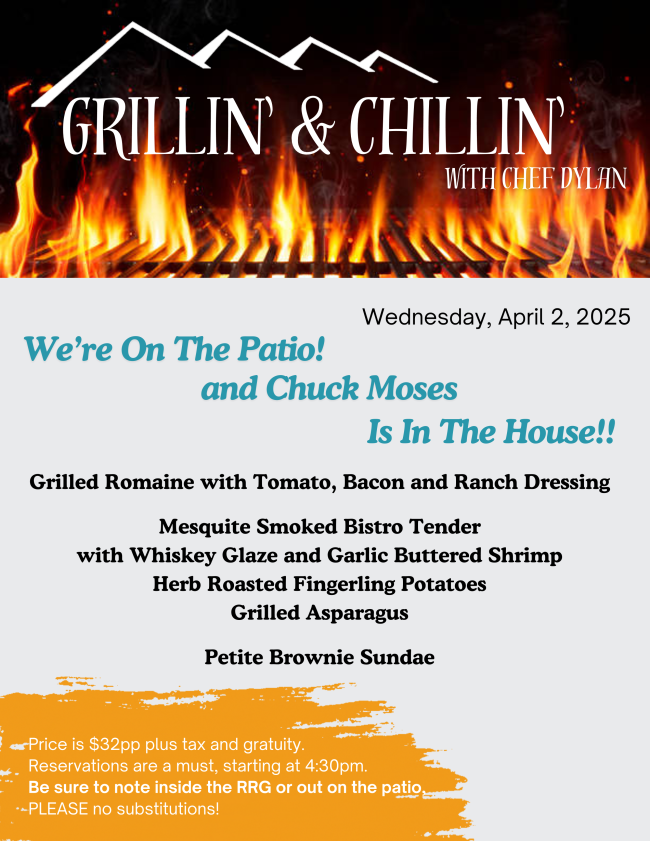 GRILLIN' & CHILLIN'
WITH CHEF DYLAN

Wednesday, April 2, 2025

We're On The Patio!
and Chuck Moses
Is In The House!!

Grilled Romaine with Tomato, Bacon and Ranch Dressing

Mesquite Smoked Bistro Tender
with Whiskey Glaze and Garlic Buttered Shrimp
Herb Roasted Fingerling Potatoes
Grilled Asparagus

Petite Brownie Sundae

Price is $32pp plus tax and gratuity.
Reservations are a must, starting at 4:30pm.
Be sure to note inside the RRG or out on the patio.
PLEASE no substitutions!